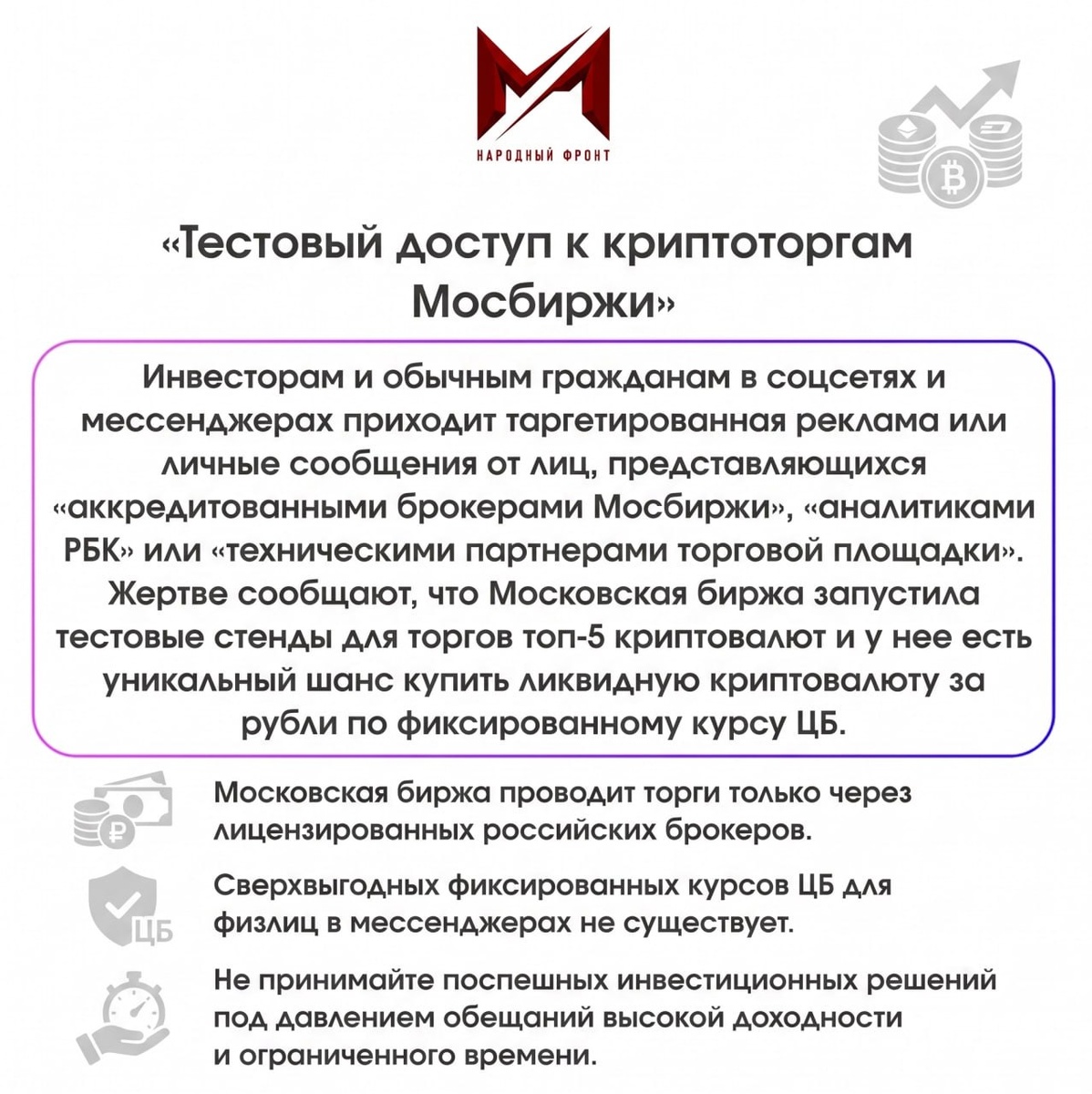 НАРОДНЫЙ ФРОНТ

«Тестовый доступ к криптоторгам Мосбиржи»

Инвесторам и обычным гражданам в соцсетях и мессенджерах приходит таргетированная реклама или личные сообщения от лиц, представляющихся «аккредитованными брокерами Мосбиржи», «аналитиками РБК» или «техническими партнерами торговой площадки». Жертве сообщают, что Московская биржа запустила тестовые стенды для торгов топ-5 криптовалют и у нее есть уникальный шанс купить ликвидную криптовалюту за рубли по фиксированному курсу ЦБ.

Московская биржа проводит торги только через лицензированных российских брокеров.

ЦБ

Сверхвыгодных фиксированных курсов ЦБ для физлиц в мессенджерах не существует.

Не принимайте поспешных инвестиционных решений под давлением обещаний высокой доходности и ограниченного времени.